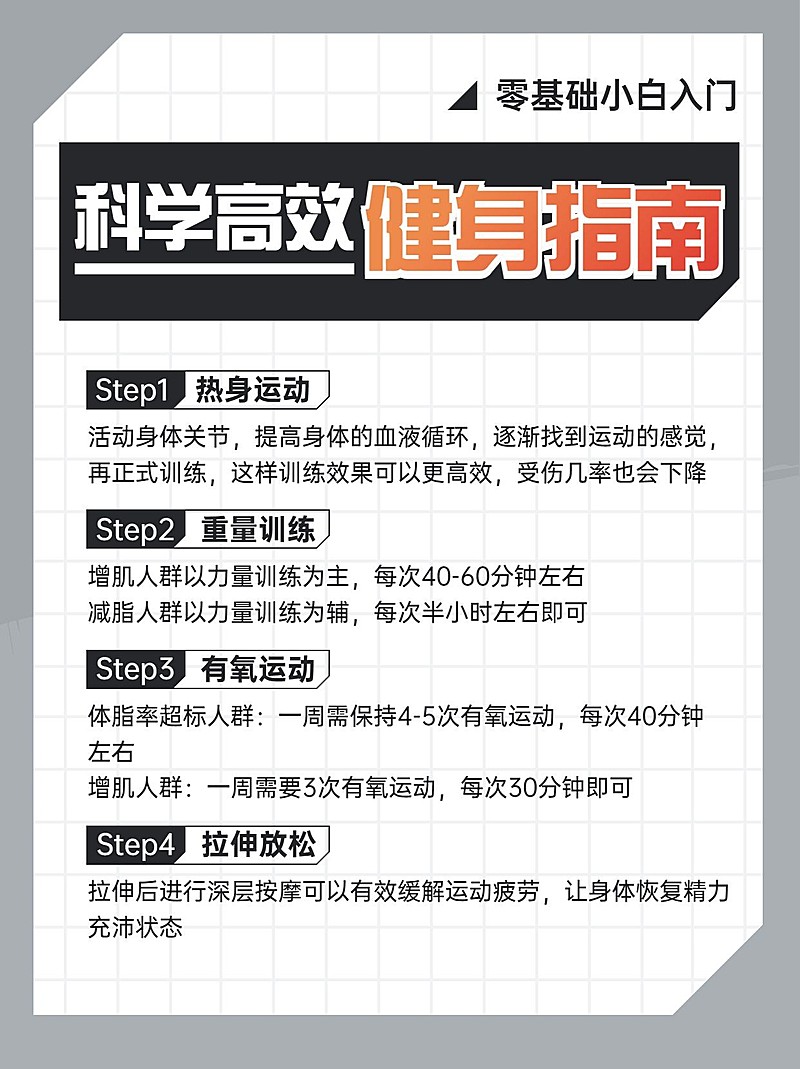 零基础小白入门

科学高效健身指南

Step1 热身运动

活动身体关节，提高身体的血液循环，逐渐找到运动的感觉，再正式训练，这样训练效果可以更高效，受伤几率也会下降

Step2 重量训练

增肌人群以力量训练为主，每次40-60分钟左右
减脂人群以力量训练为辅，每次半小时左右即可

Step3 有氧运动

体脂率超标人群：一周需保持4-5次有氧运动，每次40分钟左右
增肌人群：一周需要3次有氧运动，每次30分钟即可

Step4 拉伸放松

拉伸后进行深层按摩可以有效缓解运动疲劳，让身体恢复精力充沛状态